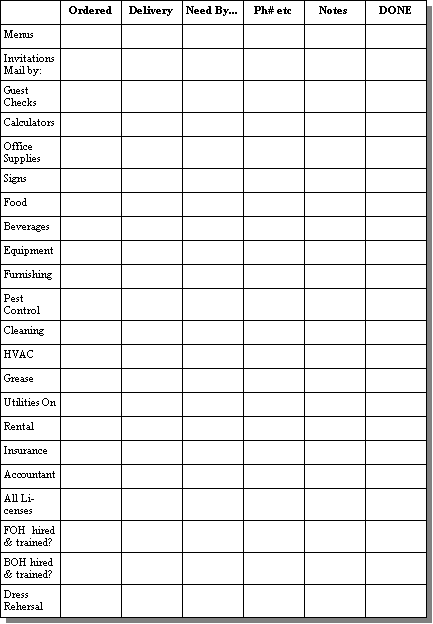 | | Ordered | Delivery | Need By... | Ph# etc | Notes | DONE |
|---|---|---|---|---|---|---|
| Menus | | | | | | |
| Invitations Mail by: | | | | | | |
| Guest Checks | | | | | | |
| Calculators | | | | | | |
| Office Supplies | | | | | | |
| Signs | | | | | | |
| Food | | | | | | |
| Beverages | | | | | | |
| Equipment | | | | | | |
| Furnishing | | | | | | |
| Pest Control | | | | | | |
| Cleaning | | | | | | |
| HVAC | | | | | | |
| Grease | | | | | | |
| Utilities On | | | | | | |
| Rental | | | | | | |
| Insurance | | | | | | |
| Accountant | | | | | | |
| All Licenses | | | | | | |
| FOH hired & trained? | | | | | | |
| BOH hired & trained? | | | | | | |
| Dress Rehersal | | | | | | |